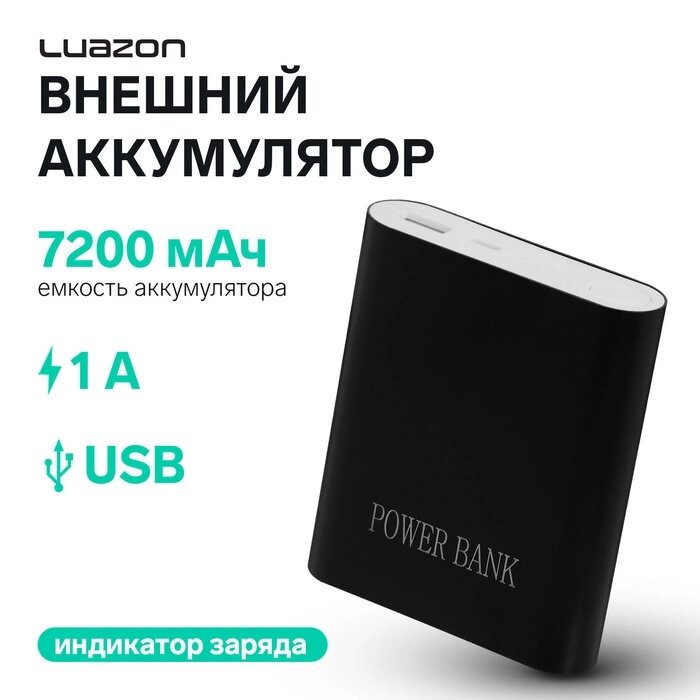 LUAZON
ВНЕШНИЙ АККУМУЛЯТОР

7200 мАч
емкость аккумулятора

1 А

USB

POWER BANK

индикатор заряда